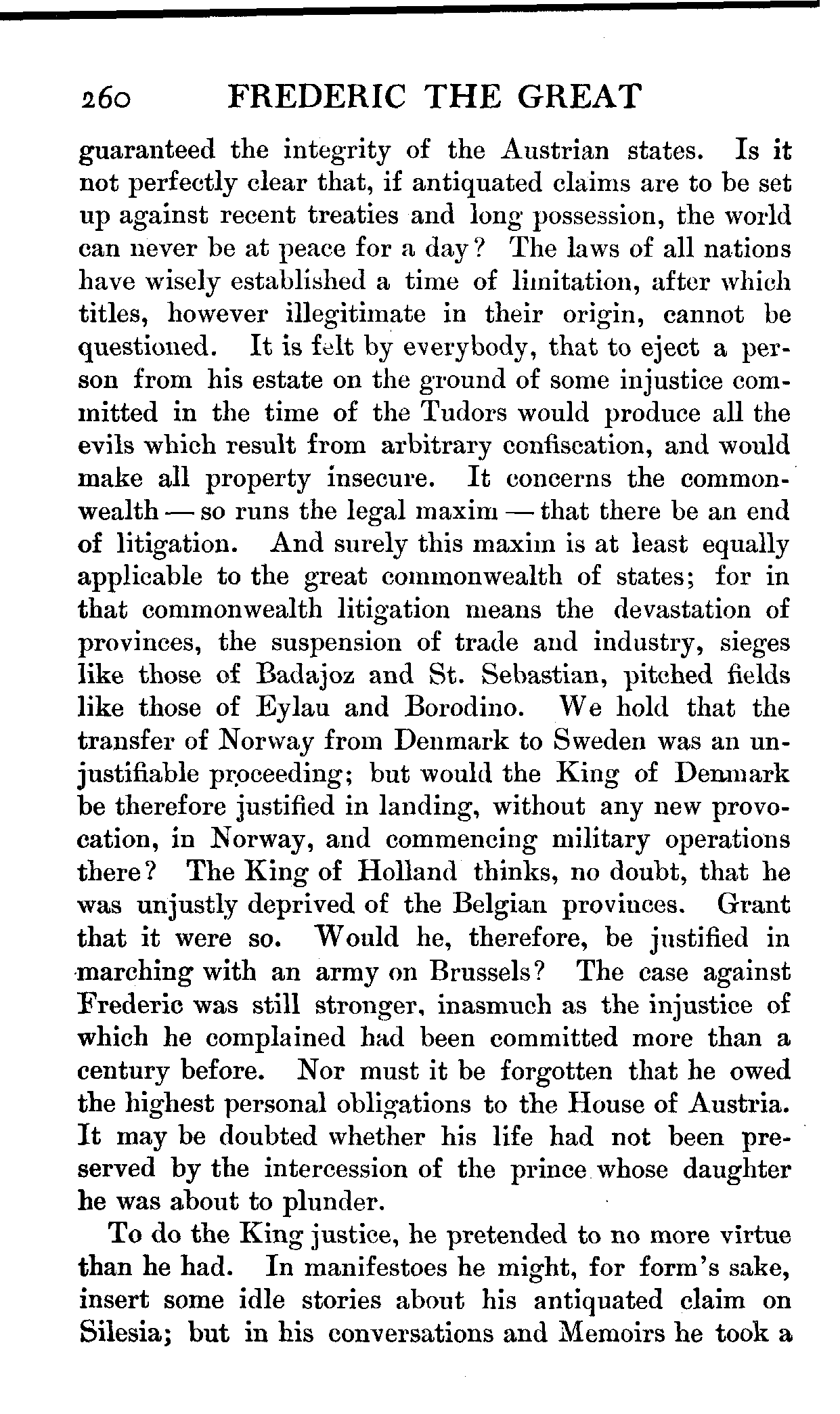 260 FREDERIC THE GREAT

guaranteed the integrity of the Austrian states. Is it not perfectly clear that, if antiquated claims are to be set up against recent treaties and long possession, the world can never be at peace for a day? The laws of all nations have wisely established a time of limitation, after which titles, however illegitimate in their origin, cannot be questioned. It is felt by everybody, that to eject a person from his estate on the ground of some injustice committed in the time of the Tudors would produce all the evils which result from arbitrary confiscation, and would make all property insecure. It concerns the commonwealth — so runs the legal maxim — that there be an end of litigation. And surely this maxim is at least equally applicable to the great commonwealth of states; for in that commonwealth litigation means the devastation of provinces, the suspension of trade and industry, sieges like those of Badajoz and St. Sebastian, pitched fields like those of Eylau and Borodino. We hold that the transfer of Norway from Denmark to Sweden was an unjustifiable proceeding; but would the King of Denmark be therefore justified in landing, without any new provocation, in Norway, and commencing military operations there? The King of Holland thinks, no doubt, that he was unjustly deprived of the Belgian provinces. Grant that it were so. Would he, therefore, be justified in marching with an army on Brussels? The case against Frederic was still stronger, inasmuch as the injustice of which he complained had been committed more than a century before. Nor must it be forgotten that he owed the highest personal obligations to the House of Austria. It may be doubted whether his life had not been preserved by the intercession of the prince whose daughter he was about to plunder.

To do the King justice, he pretended to no more virtue than he had. In manifestoes he might, for form's sake, insert some idle stories about his antiquated claim on Silesia; but in his conversations and Memoirs he took a